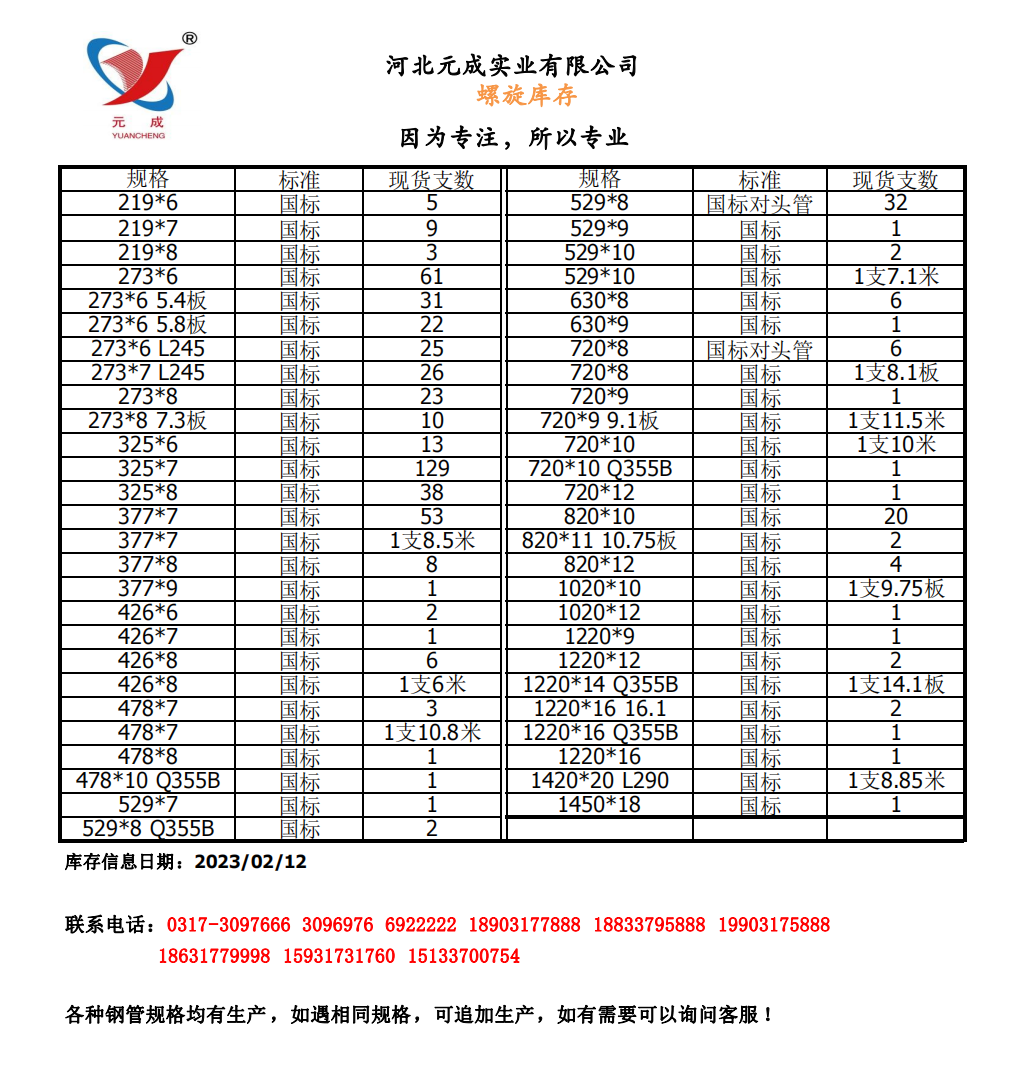 ®
元 成
YUANCHENG

河北元成实业有限公司
螺旋库存

因为专注，所以专业

| 规格 | 标准 | 现货支数 |
|---|---|---|
| 219*6 | 国标 | 5 |
| 219*7 | 国标 | 9 |
| 219*8 | 国标 | 3 |
| 273*6 | 国标 | 61 |
| 273*6 5.4板 | 国标 | 31 |
| 273*6 5.8板 | 国标 | 22 |
| 273*6 L245 | 国标 | 25 |
| 273*7 L245 | 国标 | 26 |
| 273*8 | 国标 | 23 |
| 273*8 7.3板 | 国标 | 10 |
| 325*6 | 国标 | 13 |
| 325*7 | 国标 | 129 |
| 325*8 | 国标 | 38 |
| 377*7 | 国标 | 53 |
| 377*7 | 国标 | 1支8.5米 |
| 377*8 | 国标 | 8 |
| 377*9 | 国标 | 1 |
| 426*6 | 国标 | 2 |
| 426*7 | 国标 | 1 |
| 426*8 | 国标 | 6 |
| 426*8 | 国标 | 1支6米 |
| 478*7 | 国标 | 3 |
| 478*7 | 国标 | 1支10.8米 |
| 478*8 | 国标 | 1 |
| 478*10 Q355B | 国标 | 1 |
| 529*7 | 国标 | 1 |
| 529*8 Q355B | 国标 | 2 |

| 规格 | 标准 | 现货支数 |
|---|---|---|
| 529*8 | 国标对头管 | 32 |
| 529*9 | 国标 | 1 |
| 529*10 | 国标 | 2 |
| 529*10 | 国标 | 1支7.1米 |
| 630*8 | 国标 | 6 |
| 630*9 | 国标 | 1 |
| 720*8 | 国标对头管 | 6 |
| 720*8 | 国标 | 1支8.1板 |
| 720*9 | 国标 | 1 |
| 720*9 9.1板 | 国标 | 1支11.5米 |
| 720*10 | 国标 | 1支10米 |
| 720*10 Q355B | 国标 | 1 |
| 720*12 | 国标 | 1 |
| 820*10 | 国标 | 20 |
| 820*11 10.75板 | 国标 | 2 |
| 820*12 | 国标 | 4 |
| 1020*10 | 国标 | 1支9.75板 |
| 1020*12 | 国标 | 1 |
| 1220*9 | 国标 | 1 |
| 1220*12 | 国标 | 2 |
| 1220*14 Q355B | 国标 | 1支14.1板 |
| 1220*16 16.1 | 国标 | 2 |
| 1220*16 Q355B | 国标 | 1 |
| 1220*16 | 国标 | 1 |
| 1420*20 L290 | 国标 | 1支8.85米 |
| 1450*18 | 国标 | 1 |
| | | |

库存信息日期：2023/02/12

联系电话：0317-3097666 3096976 6922222 18903177888 18833795888 19903175888 18631779998 15931731760 15133700754

各种钢管规格均有生产，如遇相同规格，可追加生产，如有需要可以询问客服！